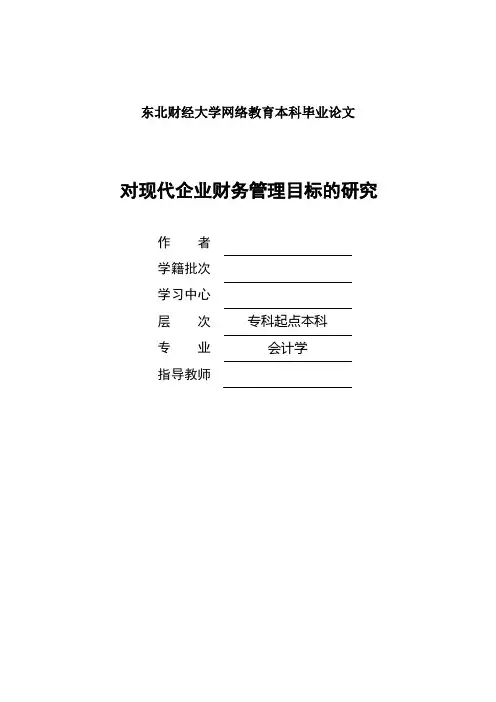 东北财经大学网络教育本科毕业论文

对现代企业财务管理目标的研究

作　　者

学籍批次

学习中心

层　　次　专科起点本科

专　　业　会计学

指导教师